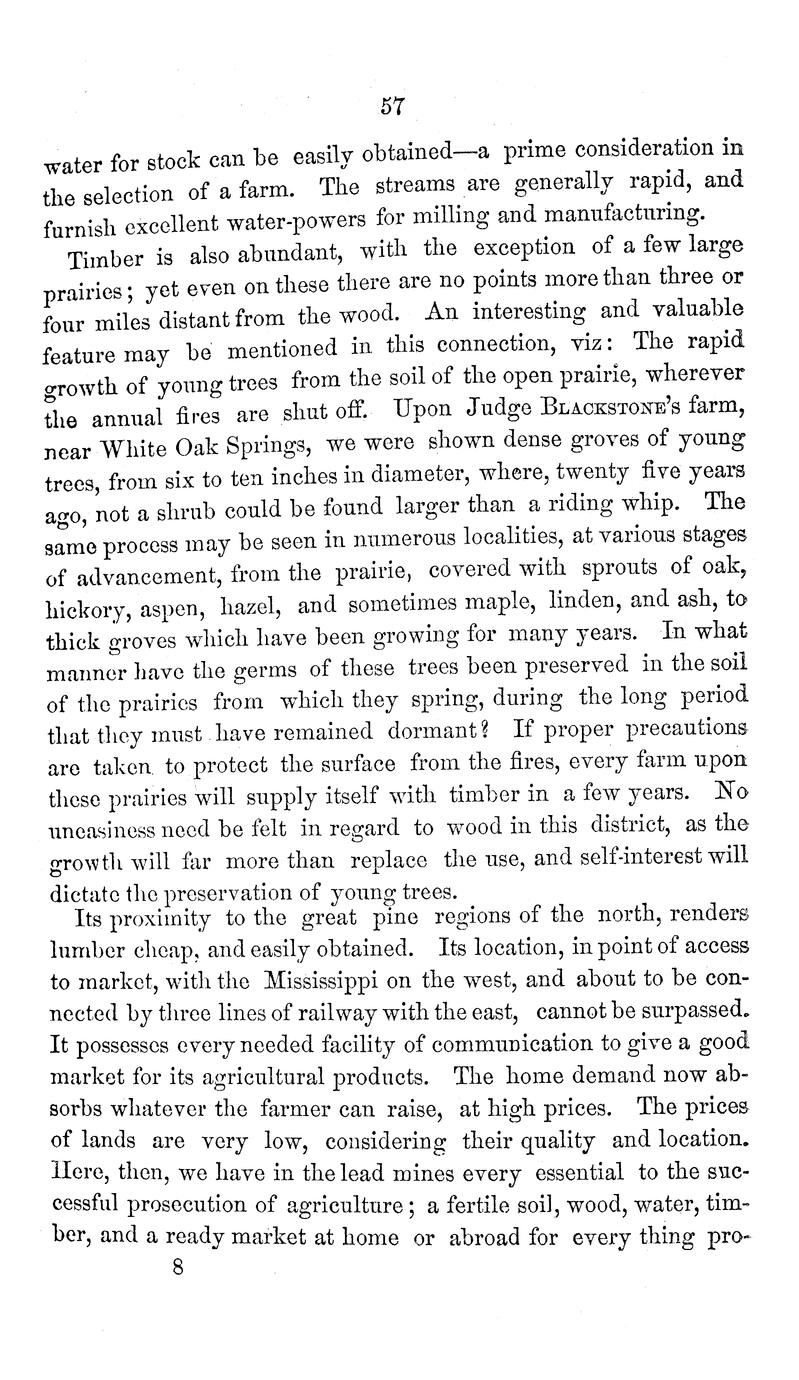 57

water for stock can be easily obtained—a prime consideration in the selection of a farm. The streams are generally rapid, and furnish excellent water-powers for milling and manufacturing.

Timber is also abundant, with the exception of a few large prairies; yet even on these there are no points more than three or four miles distant from the wood. An interesting and valuable feature may be mentioned in this connection, viz: The rapid growth of young trees from the soil of the open prairie, wherever the annual fires are shut off. Upon Judge Blackstone's farm, near White Oak Springs, we were shown dense groves of young trees, from six to ten inches in diameter, where, twenty five years ago, not a shrub could be found larger than a riding whip. The same process may be seen in numerous localities, at various stages of advancement, from the prairie, covered with sprouts of oak, hickory, aspen, hazel, and sometimes maple, linden, and ash, to thick groves which have been growing for many years. In what manner have the germs of these trees been preserved in the soil of the prairies from which they spring, during the long period that they must have remained dormant? If proper precautions are taken to protect the surface from the fires, every farm upon these prairies will supply itself with timber in a few years. No uneasiness need be felt in regard to wood in this district, as the growth will far more than replace the use, and self-interest will dictate the preservation of young trees.

Its proximity to the great pine regions of the north, renders lumber cheap, and easily obtained. Its location, in point of access to market, with the Mississippi on the west, and about to be connected by three lines of railway with the east, cannot be surpassed. It possesses every needed facility of communication to give a good market for its agricultural products. The home demand now absorbs whatever the farmer can raise, at high prices. The prices of lands are very low, considering their quality and location. Here, then, we have in the lead mines every essential to the successful prosecution of agriculture; a fertile soil, wood, water, timber, and a ready market at home or abroad for every thing pro-

8